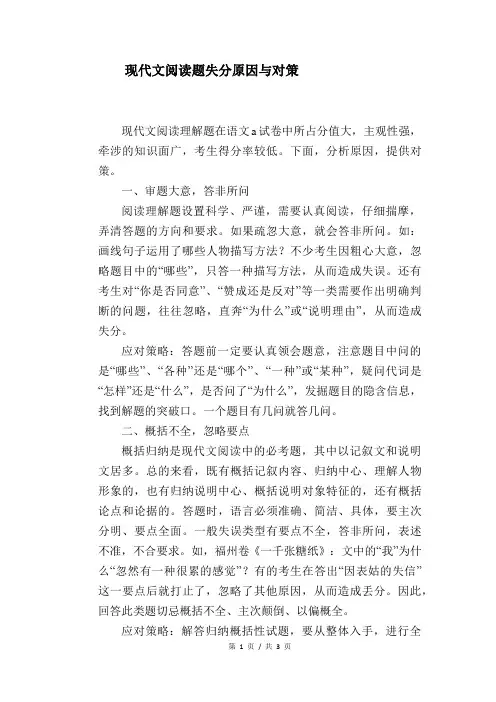 现代文阅读题失分原因与对策

现代文阅读理解题在语文a试卷中所占分值大，主观性强，牵涉的知识面广，考生得分率较低。下面，分析原因，提供对策。

一、审题大意，答非所问

阅读理解题设置科学、严谨，需要认真阅读，仔细揣摩，弄清答题的方向和要求。如果疏忽大意，就会答非所问。如：画线句子运用了哪些人物描写方法？不少考生因粗心大意，忽略题目中的“哪些”，只答一种描写方法，从而造成失误。还有考生对“你是否同意”、“赞成还是反对”等一类需要作出明确判断的问题，往往忽略，直奔“为什么”或“说明理由”，从而造成失分。

应对策略：答题前一定要认真领会题意，注意题目中问的是“哪些”、“各种”还是“哪个”、“一种”或“某种”，疑问代词是“怎样”还是“什么”，是否问了“为什么”，发掘题目的隐含信息，找到解题的突破口。一个题目有几问就答几问。

二、概括不全，忽略要点

概括归纳是现代文阅读中的必考题，其中以记叙文和说明文居多。总的来看，既有概括记叙内容、归纳中心、理解人物形象的，也有归纳说明中心、概括说明对象特征的，还有概括论点和论据的。答题时，语言必须准确、简洁、具体，要主次分明、要点全面。一般失误类型有要点不全，答非所问，表述不准，不合要求。如，福州卷《一千张糖纸》：文中的“我”为什么“忽然有一种很累的感觉”？有的考生在答出“因表姑的失信”这一要点后就打止了，忽略了其他原因，从而造成丢分。因此，回答此类题切忌概括不全、主次颠倒、以偏概全。

应对策略：解答归纳概括性试题，要从整体入手，进行全

第 1 页 / 共 3 页